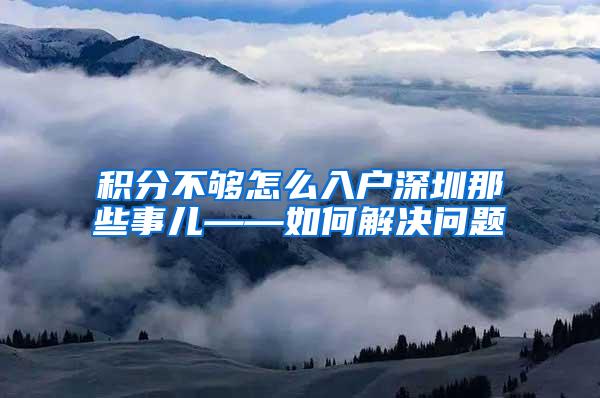 积分不够怎么入户深圳那些事儿——如何解决问题